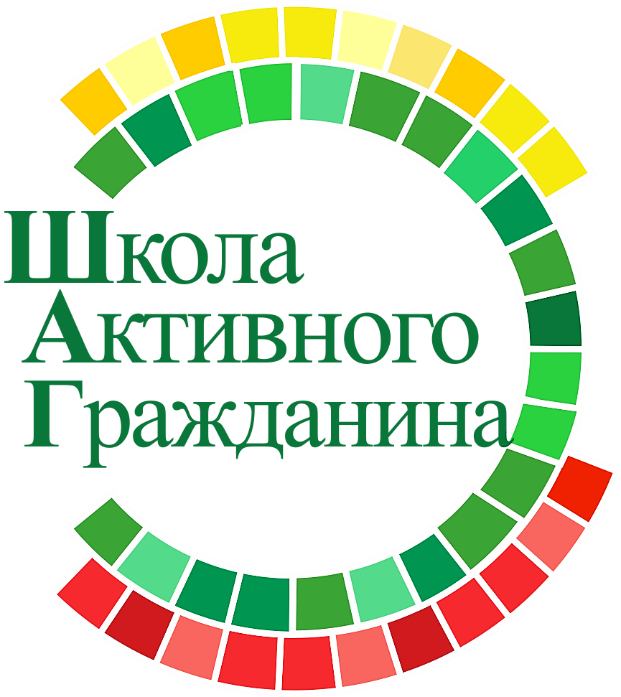 Школа
Активного
Гражданина